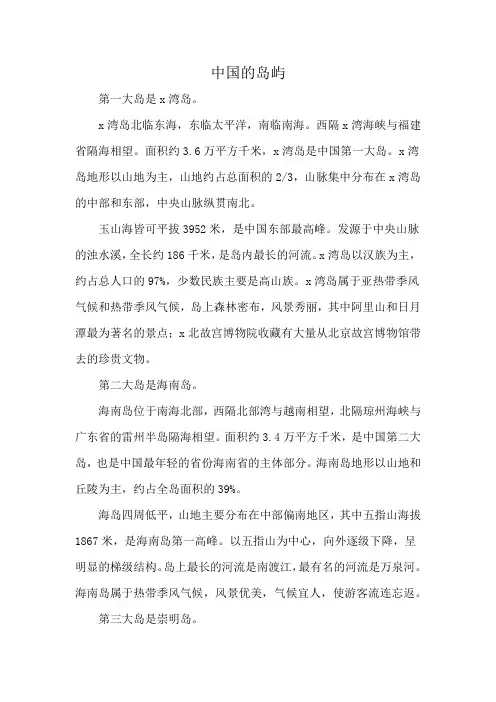 中国的岛屿

第一大岛是 x 湾岛。

x 湾岛北临东海，东临太平洋，南临南海。西隔 x 湾海峡与福建省隔海相望。面积约 3.6 万平方千米，x 湾岛是中国第一大岛。x 湾岛地形以山地为主，山地约占总面积的 2/3，山脉集中分布在 x 湾岛的中部和东部，中央山脉纵贯南北。

玉山海皆可平拔 3952 米，是中国东部最高峰。发源于中央山脉的浊水溪，全长约 186 千米，是岛内最长的河流。x 湾岛以汉族为主，约占总人口的 97%，少数民族主要是高山族。x 湾岛属于亚热带季风气候和热带季风气候，岛上森林密布，风景秀丽，其中阿里山和日月潭最为著名的景点；x 北故宫博物院收藏有大量从北京故宫博物馆带去的珍贵文物。

第二大岛是海南岛。

海南岛位于南海北部，西隔北部湾与越南相望，北隔琼州海峡与广东省的雷州半岛隔海相望。面积约 3.4 万平方千米，是中国第二大岛，也是中国最年轻的省份海南省的主体部分。海南岛地形以山地和丘陵为主，约占全岛面积的 39%。

海岛四周低平，山地主要分布在中部偏南地区，其中五指山海拔 1867 米，是海南岛第一高峰。以五指山为中心，向外逐级下降，呈明显的梯级结构。岛上最长的河流是南渡江，最有名的河流是万泉河。海南岛属于热带季风气候，风景优美，气候宜人，使游客流连忘返。

第三大岛是崇明岛。